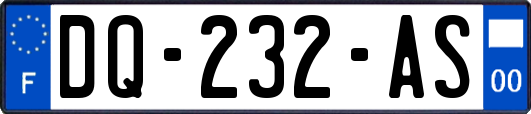 F

DQ-232-AS

00